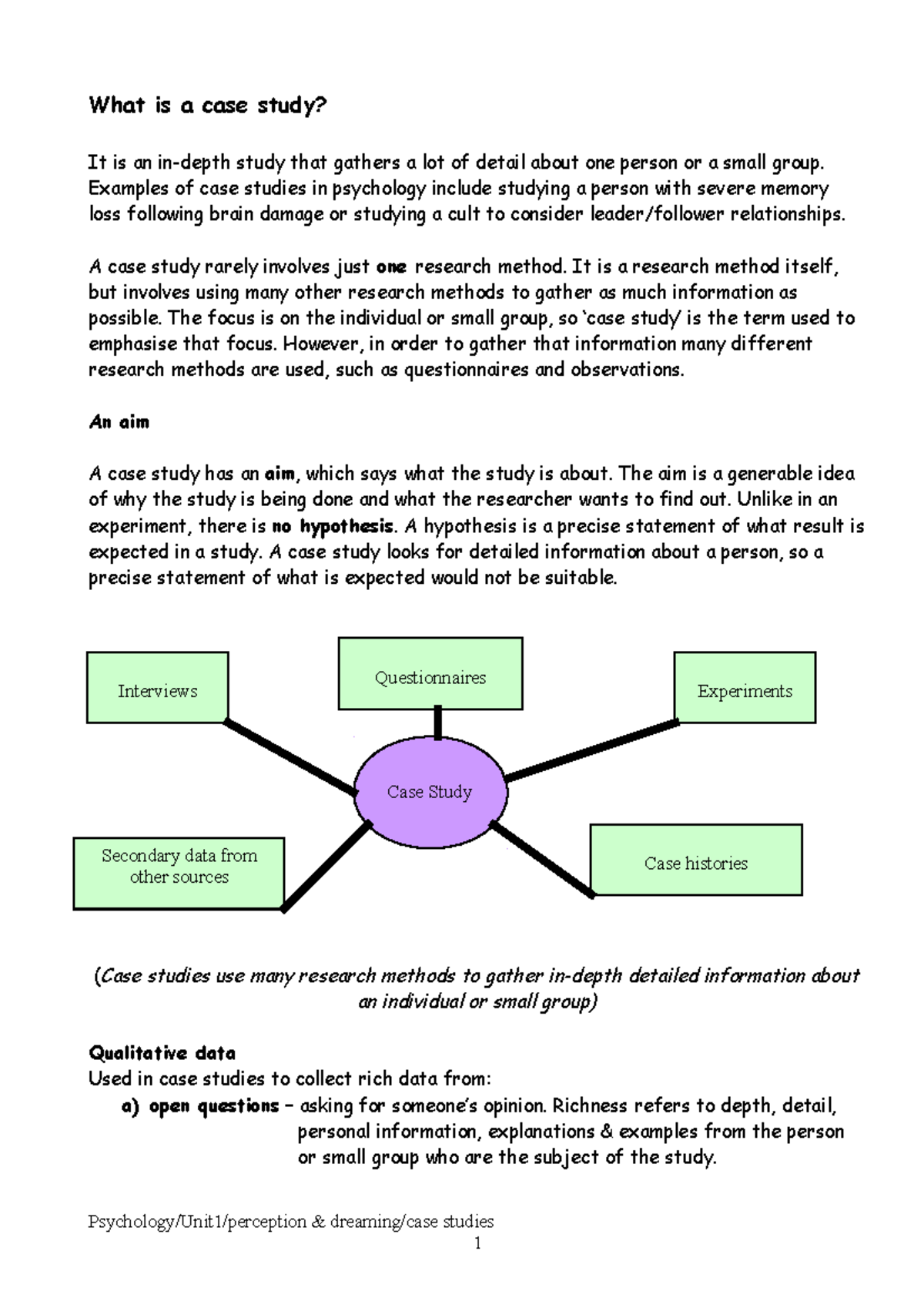 What is a case study?

It is an in-depth study that gathers a lot of detail about one person or a small group. Examples of case studies in psychology include studying a person with severe memory loss following brain damage or studying a cult to consider leader/follower relationships.

A case study rarely involves just one research method. It is a research method itself, but involves using many other research methods to gather as much information as possible. The focus is on the individual or small group, so 'case study' is the term used to emphasise that focus. However, in order to gather that information many different research methods are used, such as questionnaires and observations.

An aim

A case study has an aim, which says what the study is about. The aim is a generable idea of why the study is being done and what the researcher wants to find out. Unlike in an experiment, there is no hypothesis. A hypothesis is a precise statement of what result is expected in a study. A case study looks for detailed information about a person, so a precise statement of what is expected would not be suitable.

Interviews

Questionnaires

Experiments

Case Study

Secondary data from other sources

Case histories

(Case studies use many research methods to gather in-depth detailed information about an individual or small group)

Qualitative data
Used in case studies to collect rich data from:
a) open questions – asking for someone's opinion. Richness refers to depth, detail, personal information, explanations & examples from the person or small group who are the subject of the study.

Psychology/Unit1/perception & dreaming/case studies
1